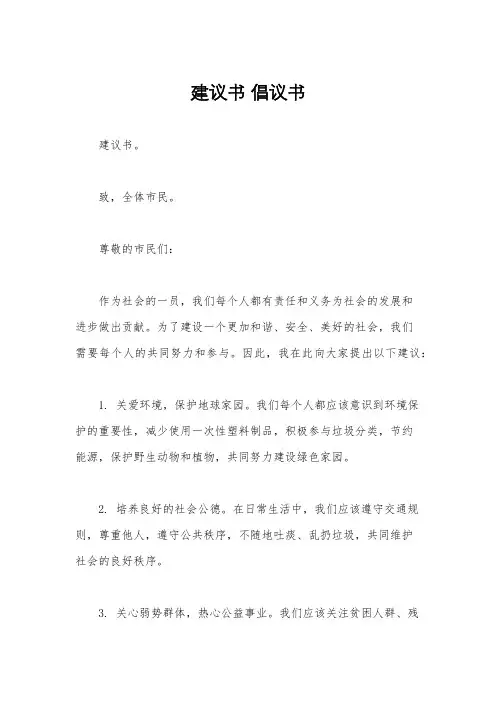 建议书 倡议书

建议书。

致，全体市民。

尊敬的市民们：

作为社会的一员，我们每个人都有责任和义务为社会的发展和进步做出贡献。为了建设一个更加和谐、安全、美好的社会，我们需要每个人的共同努力和参与。因此，我在此向大家提出以下建议：

1. 关爱环境，保护地球家园。我们每个人都应该意识到环境保护的重要性，减少使用一次性塑料制品，积极参与垃圾分类，节约能源，保护野生动物和植物，共同努力建设绿色家园。

2. 培养良好的社会公德。在日常生活中，我们应该遵守交通规则，尊重他人，遵守公共秩序，不随地吐痰、乱扔垃圾，共同维护社会的良好秩序。

3. 关心弱势群体，热心公益事业。我们应该关注贫困人群、残